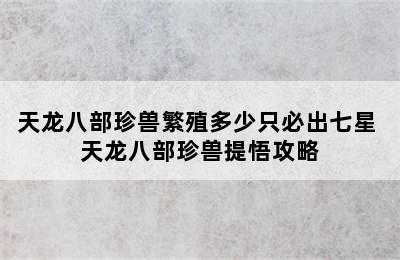 天龙八部珍兽繁殖多少只必出七星
天龙八部珍兽提悟攻略